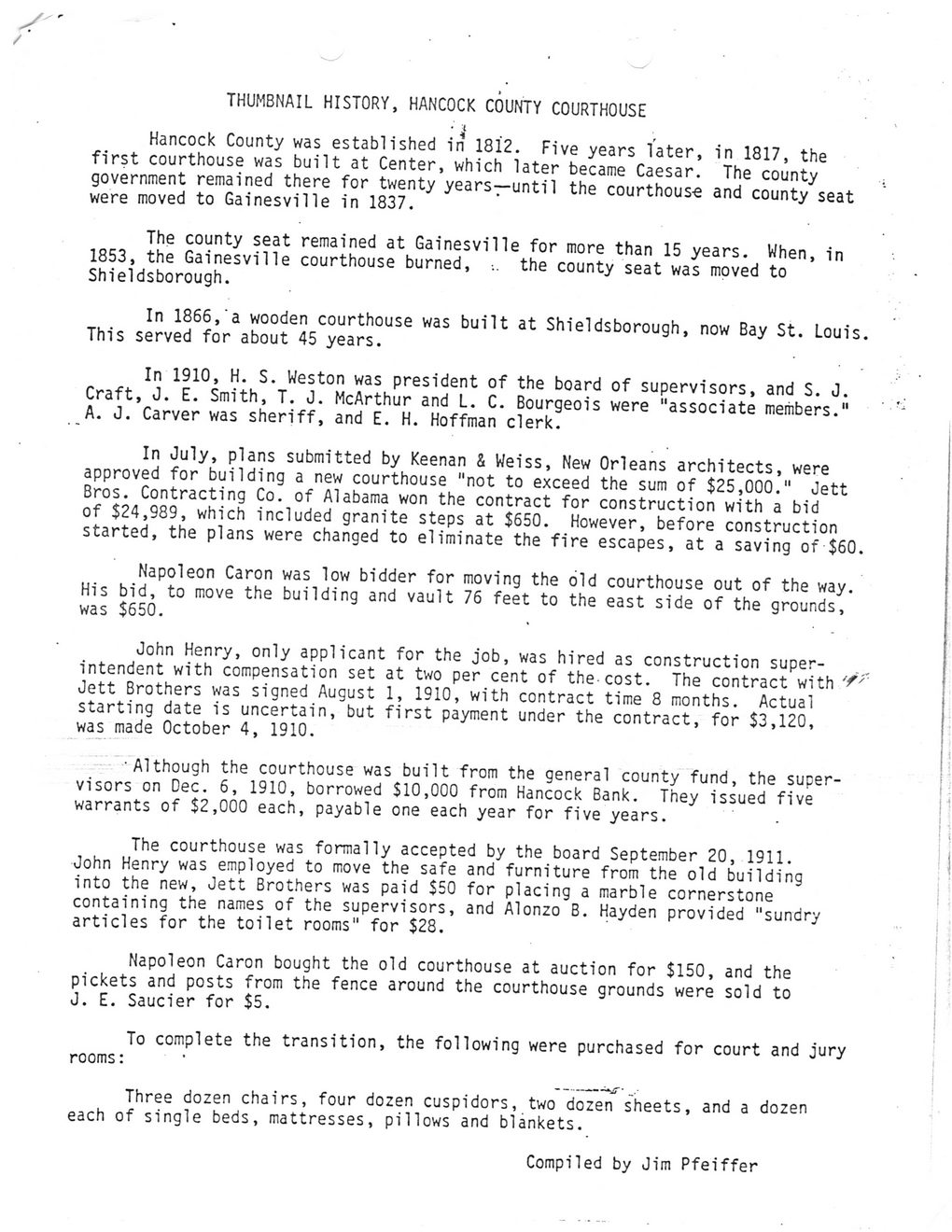 THUMBNAIL HISTORY, HANCOCK COUNTY COURTHOUSE

Hancock County was established in 1812. Five years later, in 1817, the first courthouse was built at Center, which later became Caesar. The county government remained there for twenty years—until the courthouse and county seat were moved to Gainesville in 1837.

The county seat remained at Gainesville for more than 15 years. When, in 1853, the Gainesville courthouse burned, the county seat was moved to Shieldsborough.

In 1866, a wooden courthouse was built at Shieldsborough, now Bay St. Louis. This served for about 45 years.

In 1910, H. S. Weston was president of the board of supervisors, and S. J. Craft, J. E. Smith, T. J. McArthur and L. C. Bourgeois were "associate members." A. J. Carver was sheriff, and E. H. Hoffman clerk.

In July, plans submitted by Keenan & Weiss, New Orleans architects, were approved for building a new courthouse "not to exceed the sum of $25,000." Jett Bros. Contracting Co. of Alabama won the contract for construction with a bid of $24,989, which included granite steps at $650. However, before construction started, the plans were changed to eliminate the fire escapes, at a saving of $60.

Napoleon Caron was low bidder for moving the old courthouse out of the way. His bid, to move the building and vault 76 feet to the east side of the grounds, was $650.

John Henry, only applicant for the job, was hired as construction superintendent with compensation set at two per cent of the cost. The contract with Jett Brothers was signed August 1, 1910, with contract time 8 months. Actual starting date is uncertain, but first payment under the contract, for $3,120, was made October 4, 1910.

Although the courthouse was built from the general county fund, the supervisors on Dec. 6, 1910, borrowed $10,000 from Hancock Bank. They issued five warrants of $2,000 each, payable one each year for five years.

The courthouse was formally accepted by the board September 20, 1911. John Henry was employed to move the safe and furniture from the old building into the new, Jett Brothers was paid $50 for placing a marble cornerstone containing the names of the supervisors, and Alonzo B. Hayden provided "sundry articles for the toilet rooms" for $28.

Napoleon Caron bought the old courthouse at auction for $150, and the pickets and posts from the fence around the courthouse grounds were sold to J. E. Saucier for $5.

To complete the transition, the following were purchased for court and jury rooms:

Three dozen chairs, four dozen cuspidors, two dozen sheets, and a dozen each of single beds, mattresses, pillows and blankets.

Compiled by Jim Pfeiffer